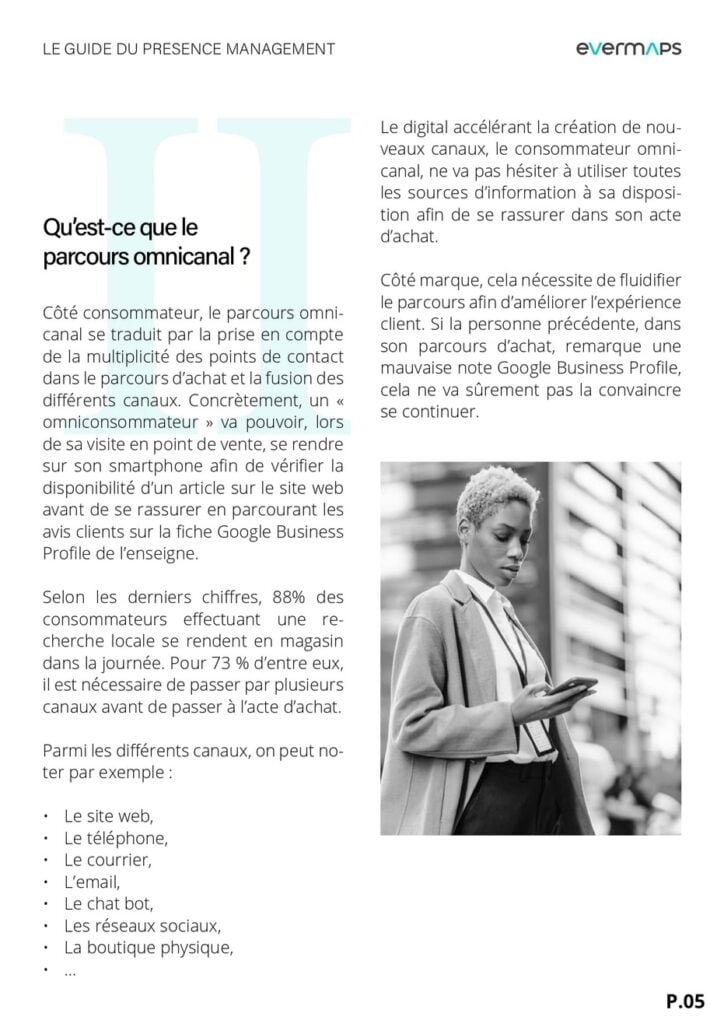 LE GUIDE DU PRESENCE MANAGEMENT

evermaps

II

Qu'est-ce que le parcours omnicanal ?

Côté consommateur, le parcours omnicanal se traduit par la prise en compte de la multiplicité des points de contact dans le parcours d'achat et la fusion des différents canaux. Concrètement, un « omniconsommateur » va pouvoir, lors de sa visite en point de vente, se rendre sur son smartphone afin de vérifier la disponibilité d'un article sur le site web avant de se rassurer en parcourant les avis clients sur la fiche Google Business Profile de l'enseigne.

Selon les derniers chiffres, 88% des consommateurs effectuant une recherche locale se rendent en magasin dans la journée. Pour 73 % d'entre eux, il est nécessaire de passer par plusieurs canaux avant de passer à l'acte d'achat.

Parmi les différents canaux, on peut noter par exemple :

• Le site web,
• Le téléphone,
• Le courrier,
• L'email,
• Le chat bot,
• Les réseaux sociaux,
• La boutique physique,
• ...

Le digital accélérant la création de nouveaux canaux, le consommateur omnicanal, ne va pas hésiter à utiliser toutes les sources d'information à sa disposition afin de se rassurer dans son acte d'achat.

Côté marque, cela nécessite de fluidifier le parcours afin d'améliorer l'expérience client. Si la personne précédente, dans son parcours d'achat, remarque une mauvaise note Google Business Profile, cela ne va sûrement pas la convaincre se continuer.

P.05